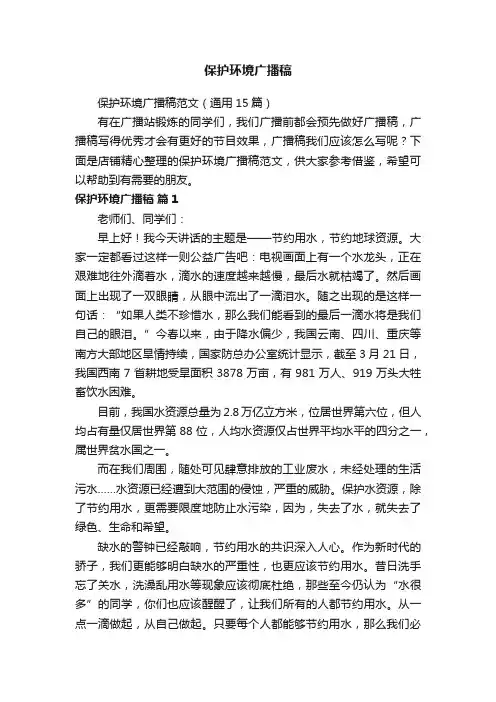 保护环境广播稿

保护环境广播稿范文（通用 15 篇）

有在广播站锻炼的同学们，我们广播前都会预先做好广播稿，广播稿写得优秀才会有更好的节目效果，广播稿我们应该怎么写呢？下面是店铺精心整理的保护环境广播稿范文，供大家参考借鉴，希望可以帮助到有需要的朋友。

保护环境广播稿 篇 1

老师们、同学们：

早上好！我今天讲话的主题是——节约用水，节约地球资源。大家一定都看过这样一则公益广告吧：电视画面上有一个水龙头，正在艰难地往外滴着水，滴水的速度越来越慢，最后水就枯竭了。然后画面上出现了一双眼睛，从眼中流出了一滴泪水。随之出现的是这样一句话：“如果人类不珍惜水，那么我们能看到的最后一滴水将是我们自己的眼泪。”今春以来，由于降水偏少，我国云南、四川、重庆等南方大部地区旱情持续，国家防总办公室统计显示，截至 3 月 21 日，我国西南 7 省耕地受旱面积 3878 万亩，有 981 万人、919 万头大牲畜饮水困难。

目前，我国水资源总量为 2.8 万亿立方米，位居世界第六位，但人均占有量仅居世界第 88 位，人均水资源仅占世界平均水平的四分之一，属世界贫水国之一。

而在我们周围，随处可见肆意排放的工业废水，未经处理的生活污水……水资源已经遭到大范围的侵蚀，严重的威胁。保护水资源，除了节约用水，更需要限度地防止水污染，因为，失去了水，就失去了绿色、生命和希望。

缺水的警钟已经敲响，节约用水的共识深入人心。作为新时代的骄子，我们更能够明白缺水的严重性，也更应该节约用水。昔日洗手忘了关水，洗澡乱用水等现象应该彻底杜绝，那些至今仍认为“水很多”的同学，你们也应该醒醒了，让我们所有的人都节约用水。从一点一滴做起，从自己做起。只要每个人都能够节约用水，那么我们必